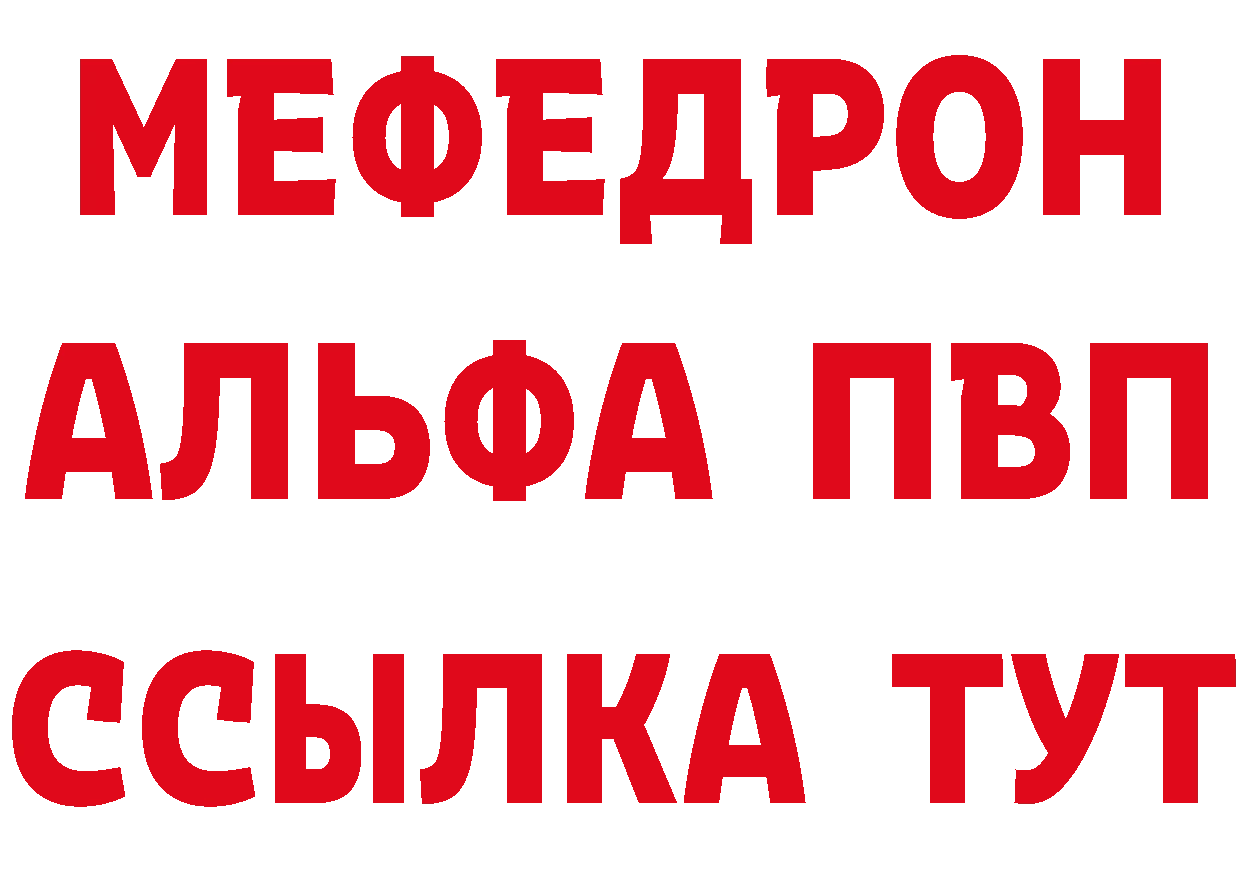 МЕФЕДРОН
АЛЬФА ПВП
ССЫЛКА ТУТ